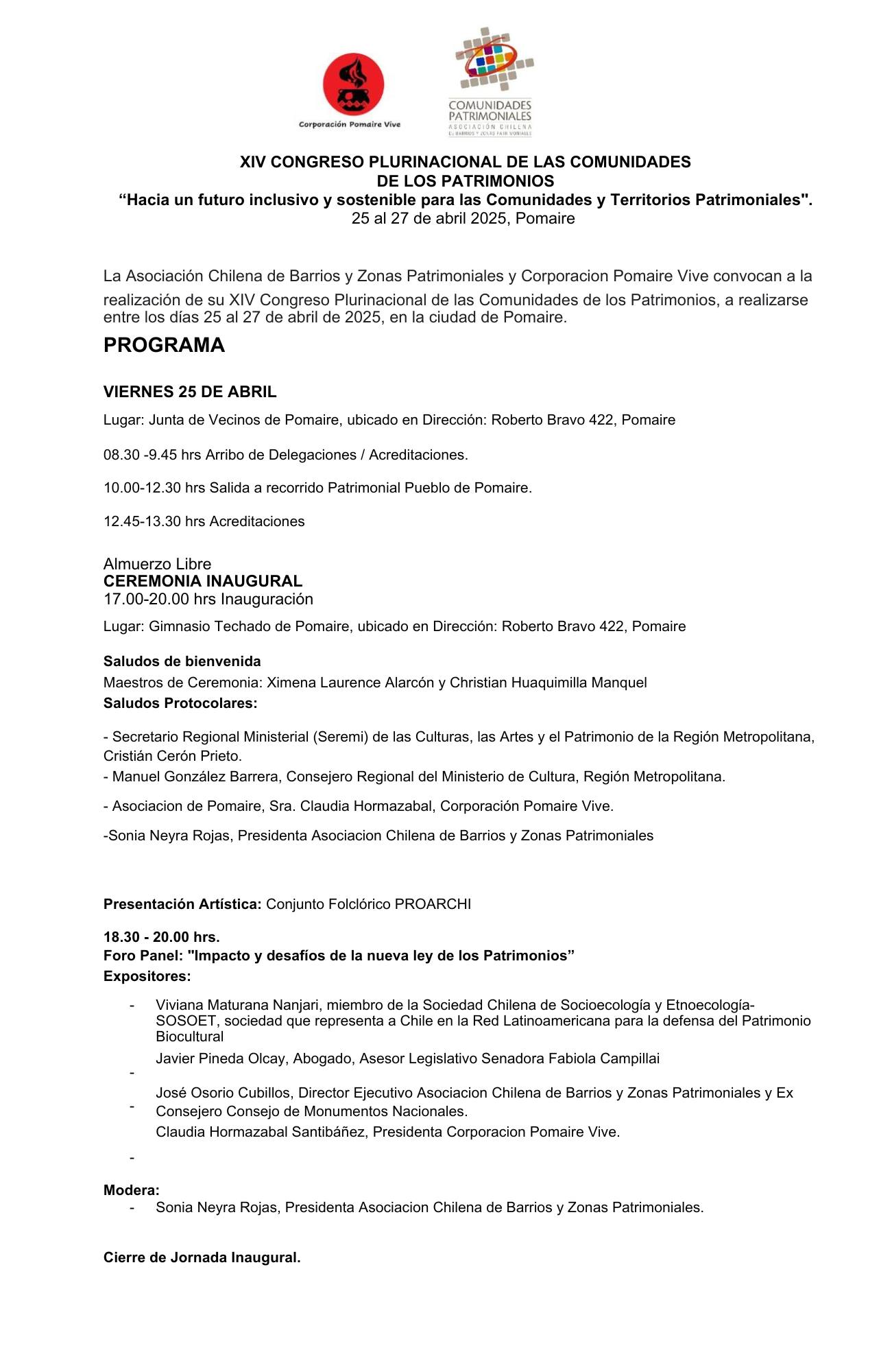 Corporación Pomaire Vive

COMUNIDADES PATRIMONIALES
ASOCIACIÓN CHILENA
DE BARRIOS Y ZONAS PATRIMONIALES

XIV CONGRESO PLURINACIONAL DE LAS COMUNIDADES DE LOS PATRIMONIOS
“Hacia un futuro inclusivo y sostenible para las Comunidades y Territorios Patrimoniales".
25 al 27 de abril 2025, Pomaire

La Asociación Chilena de Barrios y Zonas Patrimoniales y Corporacion Pomaire Vive convocan a la realización de su XIV Congreso Plurinacional de las Comunidades de los Patrimonios, a realizarse entre los días 25 al 27 de abril de 2025, en la ciudad de Pomaire.

PROGRAMA

VIERNES 25 DE ABRIL

Lugar: Junta de Vecinos de Pomaire, ubicado en Dirección: Roberto Bravo 422, Pomaire

08.30 -9.45 hrs Arribo de Delegaciones / Acreditaciones.

10.00-12.30 hrs Salida a recorrido Patrimonial Pueblo de Pomaire.

12.45-13.30 hrs Acreditaciones

Almuerzo Libre
CEREMONIA INAUGURAL
17.00-20.00 hrs Inauguración

Lugar: Gimnasio Techado de Pomaire, ubicado en Dirección: Roberto Bravo 422, Pomaire

Saludos de bienvenida
Maestros de Ceremonia: Ximena Laurence Alarcón y Christian Huaquimilla Manquel
Saludos Protocolares:

- Secretario Regional Ministerial (Seremi) de las Culturas, las Artes y el Patrimonio de la Región Metropolitana, Cristián Cerón Prieto.
- Manuel González Barrera, Consejero Regional del Ministerio de Cultura, Región Metropolitana.

- Asociacion de Pomaire, Sra. Claudia Hormazabal, Corporación Pomaire Vive.

-Sonia Neyra Rojas, Presidenta Asociacion Chilena de Barrios y Zonas Patrimoniales

Presentación Artística: Conjunto Folclórico PROARCHI

18.30 - 20.00 hrs.
Foro Panel: "Impacto y desafíos de la nueva ley de los Patrimonios”
Expositores:

- Viviana Maturana Nanjari, miembro de la Sociedad Chilena de Socioecología y Etnoecología-SOSOET, sociedad que representa a Chile en la Red Latinoamericana para la defensa del Patrimonio Biocultural
- Javier Pineda Olcay, Abogado, Asesor Legislativo Senadora Fabiola Campillai
- José Osorio Cubillos, Director Ejecutivo Asociacion Chilena de Barrios y Zonas Patrimoniales y Ex Consejero Consejo de Monumentos Nacionales.
- Claudia Hormazabal Santibáñez, Presidenta Corporacion Pomaire Vive.

Modera:
- Sonia Neyra Rojas, Presidenta Asociacion Chilena de Barrios y Zonas Patrimoniales.

Cierre de Jornada Inaugural.